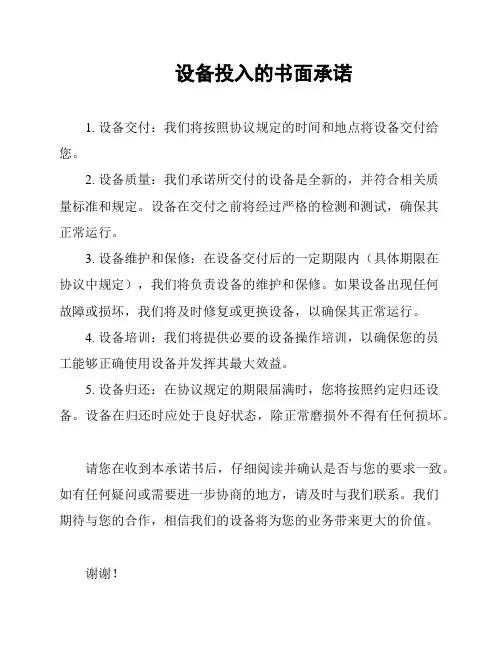 设备投入的书面承诺

1. 设备交付：我们将按照协议规定的时间和地点将设备交付给您。

2. 设备质量：我们承诺所交付的设备是全新的，并符合相关质量标准和规定。设备在交付之前将经过严格的检测和测试，确保其正常运行。

3. 设备维护和保修：在设备交付后的一定期限内（具体期限在协议中规定），我们将负责设备的维护和保修。如果设备出现任何故障或损坏，我们将及时修复或更换设备，以确保其正常运行。

4. 设备培训：我们将提供必要的设备操作培训，以确保您的员工能够正确使用设备并发挥其最大效益。

5. 设备归还：在协议规定的期限届满时，您将按照约定归还设备。设备在归还时应处于良好状态，除正常磨损外不得有任何损坏。

请您在收到本承诺书后，仔细阅读并确认是否与您的要求一致。如有任何疑问或需要进一步协商的地方，请及时与我们联系。我们期待与您的合作，相信我们的设备将为您的业务带来更大的价值。

谢谢！